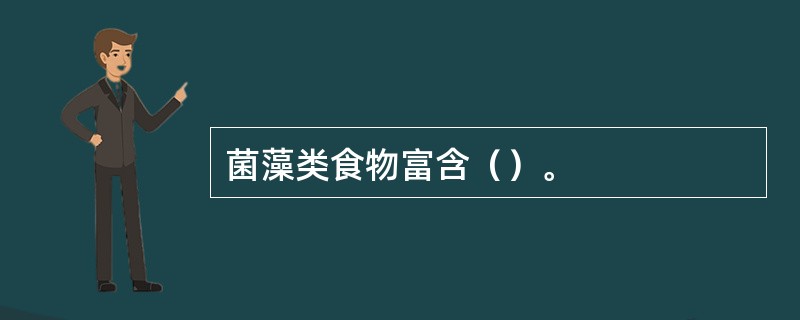 菌藻类食物富含（）。